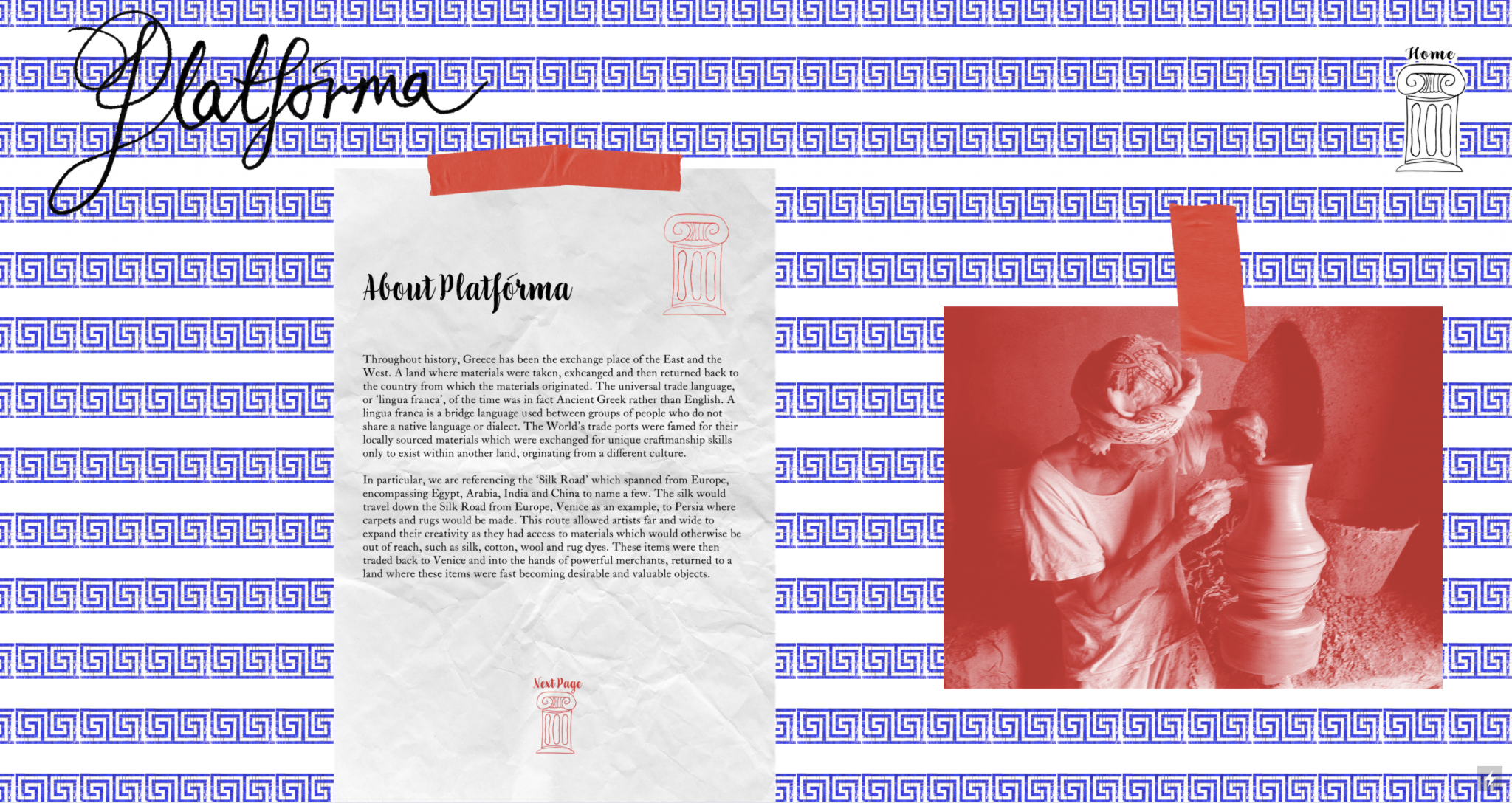 Platfórma

Home

About Platfórma

Throughout history, Greece has been the exchange place of the East and the West. A land where materials were taken, exhcanged and then returned back to the country from which the materials originated. The universal trade language, or 'lingua franca', of the time was in fact Ancient Greek rather than English. A lingua franca is a bridge language used between groups of people who do not share a native language or dialect. The World's trade ports were famed for their locally sourced materials which were exchanged for unique craftmanship skills only to exist within another land, orginating from a different culture.

In particular, we are referencing the 'Silk Road' which spanned from Europe, encompassing Egypt, Arabia, India and China to name a few. The silk would travel down the Silk Road from Europe, Venice as an example, to Persia where carpets and rugs would be made. This route allowed artists far and wide to expand their creativity as they had access to materials which would otherwise be out of reach, such as silk, cotton, wool and rug dyes. These items were then traded back to Venice and into the hands of powerful merchants, returned to a land where these items were fast becoming desirable and valuable objects.

Next Page